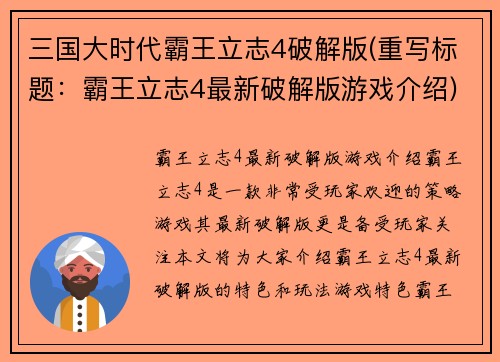 三国大时代霸王立志4破解版(重写标题：霸王立志4最新破解版游戏介绍)

霸王立志4最新破解版游戏介绍霸王立志4是一款非常受玩家欢迎的策略游戏其最新破解版更是备受玩家关注本文将为大家介绍霸王立志4最新破解版的特色和玩法游戏特色霸王